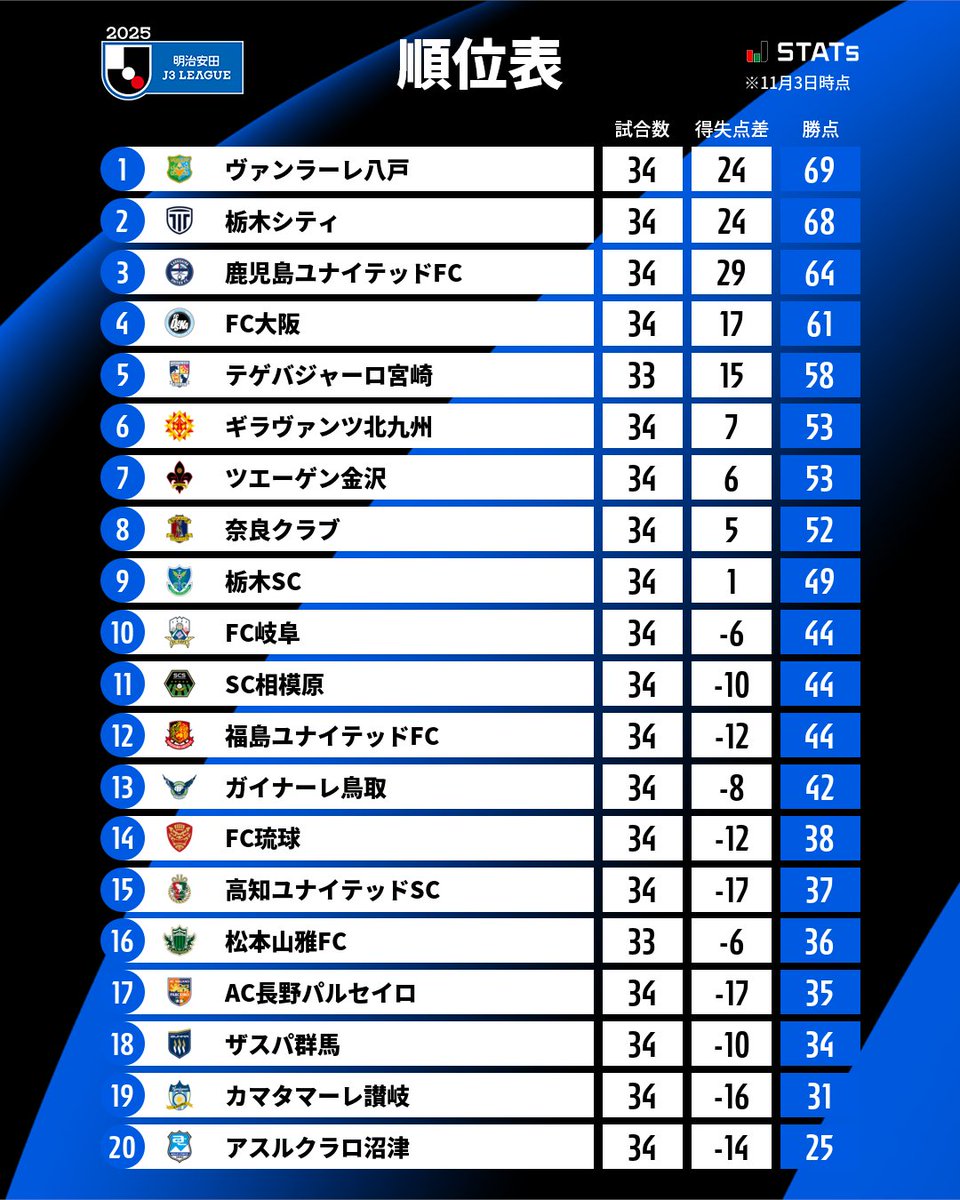 2025
明治安田
J3 LEAGUE

順位表

STATs
※11月3日時点

| | | 試合数 | 得失点差 | 勝点 |
|---|---|---|---|---|
| 1 | ヴァンラーレ八戸 | 34 | 24 | 69 |
| 2 | 栃木シティ | 34 | 24 | 68 |
| 3 | 鹿児島ユナイテッドFC | 34 | 29 | 64 |
| 4 | FC大阪 | 34 | 17 | 61 |
| 5 | テゲバジャーロ宮崎 | 33 | 15 | 58 |
| 6 | ギラヴァンツ北九州 | 34 | 7 | 53 |
| 7 | ツエーゲン金沢 | 34 | 6 | 53 |
| 8 | 奈良クラブ | 34 | 5 | 52 |
| 9 | 栃木SC | 34 | 1 | 49 |
| 10 | FC岐阜 | 34 | -6 | 44 |
| 11 | SC相模原 | 34 | -10 | 44 |
| 12 | 福島ユナイテッドFC | 34 | -12 | 44 |
| 13 | ガイナーレ鳥取 | 34 | -8 | 42 |
| 14 | FC琉球 | 34 | -12 | 38 |
| 15 | 高知ユナイテッドSC | 34 | -17 | 37 |
| 16 | 松本山雅FC | 33 | -6 | 36 |
| 17 | AC長野パルセイロ | 34 | -17 | 35 |
| 18 | ザスパ群馬 | 34 | -10 | 34 |
| 19 | カマタマーレ讃岐 | 34 | -16 | 31 |
| 20 | アスルクラロ沼津 | 34 | -14 | 25 |